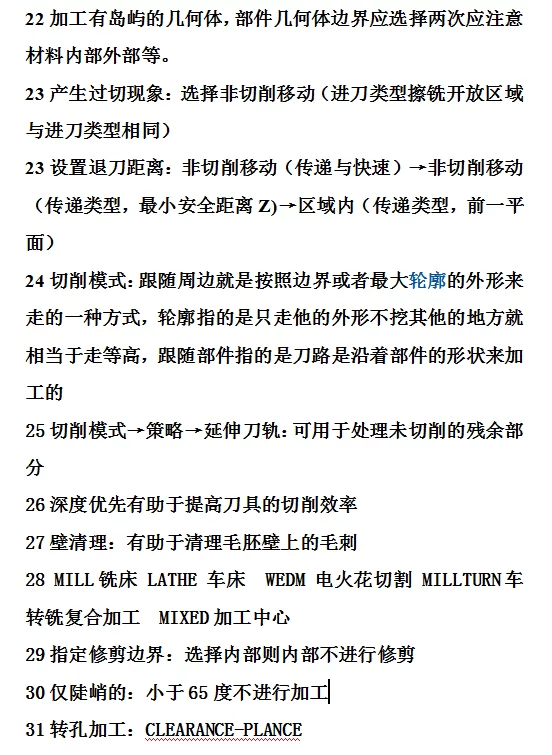 22 加工有岛屿的几何体，部件几何体边界应选择两次应注意材料内部外部等。

23 产生过切现象：选择非切削移动（进刀类型擦铣开放区域与进刀类型相同）

23 设置退刀距离：非切削移动（传递与快速）→非切削移动（传递类型，最小安全距离 Z)→区域内（传递类型，前一平面）

24 切削模式：跟随周边就是按照边界或者最大轮廓的外形来走的一种方式，轮廓指的是只走他的外形不挖其他的地方就相当于走等高，跟随部件指的是刀路是沿着部件的形状来加工的

25 切削模式→策略→延伸刀轨：可用于处理未切削的残余部分

26 深度优先有助于提高刀具的切削效率

27 壁清理：有助于清理毛胚壁上的毛刺

28 MILL 铣床 LATHE 车床 WEDM 电火花切割 MILLTURN 车转铣复合加工 MIXED 加工中心

29 指定修剪边界：选择内部则内部不进行修剪

30 仅陡峭的：小于 65 度不进行加工

31 转孔加工：CLEARANCE-PLANCE